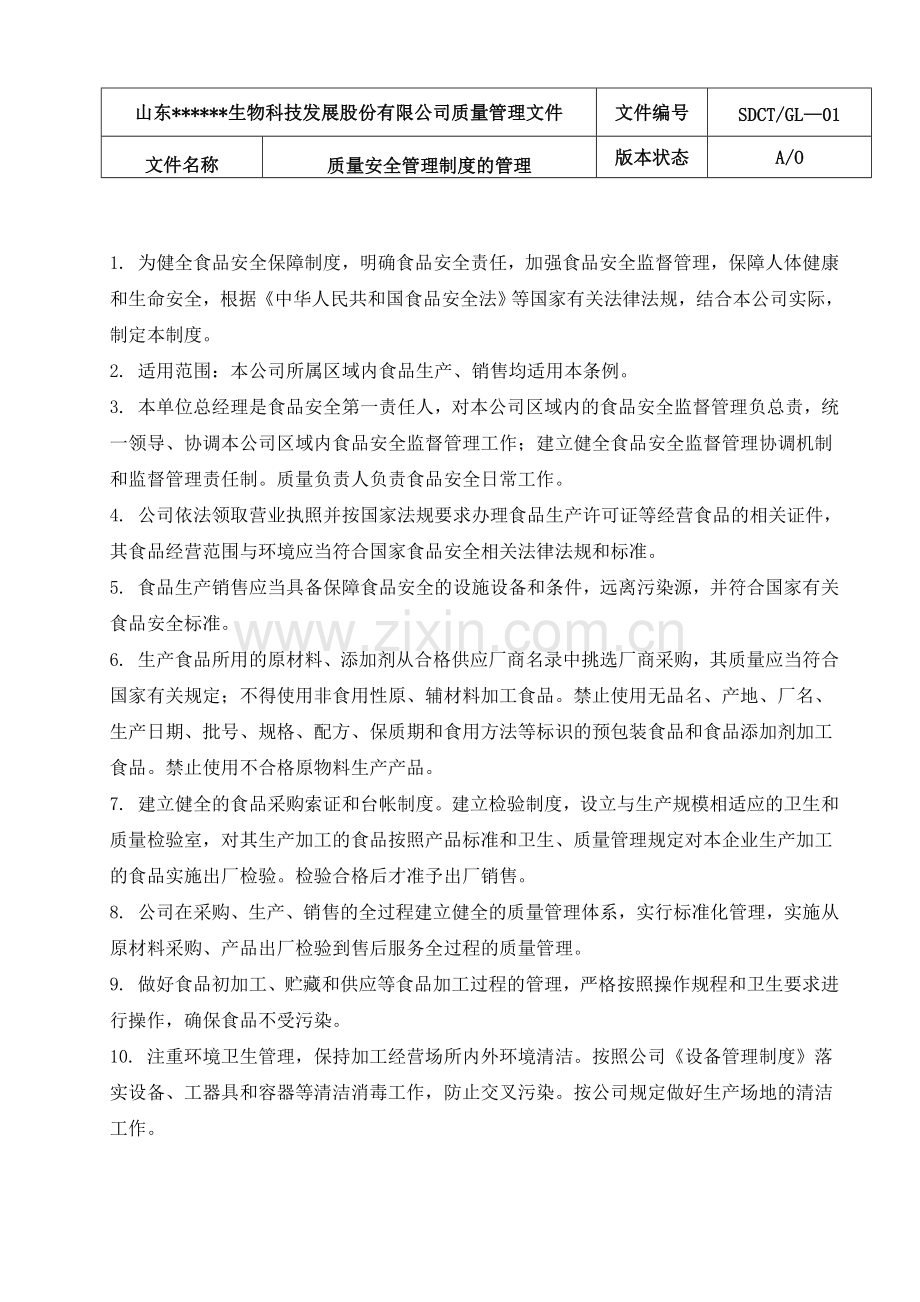 | 山东******生物科技发展股份有限公司质量管理文件 |  | 文件编号 | SDCT/GL—01 |
|---|---|---|---|
| 文件名称 | 质量安全管理制度的管理 | 版本状态 | A/0 |

1.为健全食品安全保障制度，明确食品安全责任，加强食品安全监督管理，保障人体健康和生命安全，根据《中华人民共和国食品安全法》等国家有关法律法规，结合本公司实际，制定本制度。

2.适用范围：本公司所属区域内食品生产、销售均适用本条例。

3.本单位总经理是食品安全第一责任人，对本公司区域内的食品安全监督管理负总责，统一领导、协调本公司区域内食品安全监督管理工作；建立健全食品安全监督管理协调机制和监督管理责任制。质量负责人负责食品安全日常工作。

4.公司依法领取营业执照并按国家法规要求办理食品生产许可证等经营食品的相关证件，其食品经营范围与环境应当符合国家食品安全相关法律法规和标准。

5.食品生产销售应当具备保障食品安全的设施设备和条件，远离污染源，并符合国家有关食品安全标准。

6.生产食品所用的原材料、添加剂从合格供应厂商名录中挑选厂商采购，其质量应当符合国家有关规定；不得使用非食用性原、辅材料加工食品。禁止使用无品名、产地、厂名、生产日期、批号、规格、配方、保质期和食用方法等标识的预包装食品和食品添加剂加工食品。禁止使用不合格原物料生产产品。

7.建立健全的食品采购索证和台帐制度。建立检验制度，设立与生产规模相适应的卫生和质量检验室，对其生产加工的食品按照产品标准和卫生、质量管理规定对本企业生产加工的食品实施出厂检验。检验合格后才准予出厂销售。

8.公司在采购、生产、销售的全过程建立健全的质量管理体系，实行标准化管理，实施从原材料采购、产品出厂检验到售后服务全过程的质量管理。

9.做好食品初加工、贮藏和供应等食品加工过程的管理，严格按照操作规程和卫生要求进行操作，确保食品不受污染。

10.注重环境卫生管理，保持加工经营场所内外环境清洁。按照公司《设备管理制度》落实设备、工器具和容器等清洁消毒工作，防止交叉污染。按公司规定做好生产场地的清洁工作。

www.zixin.com.cn